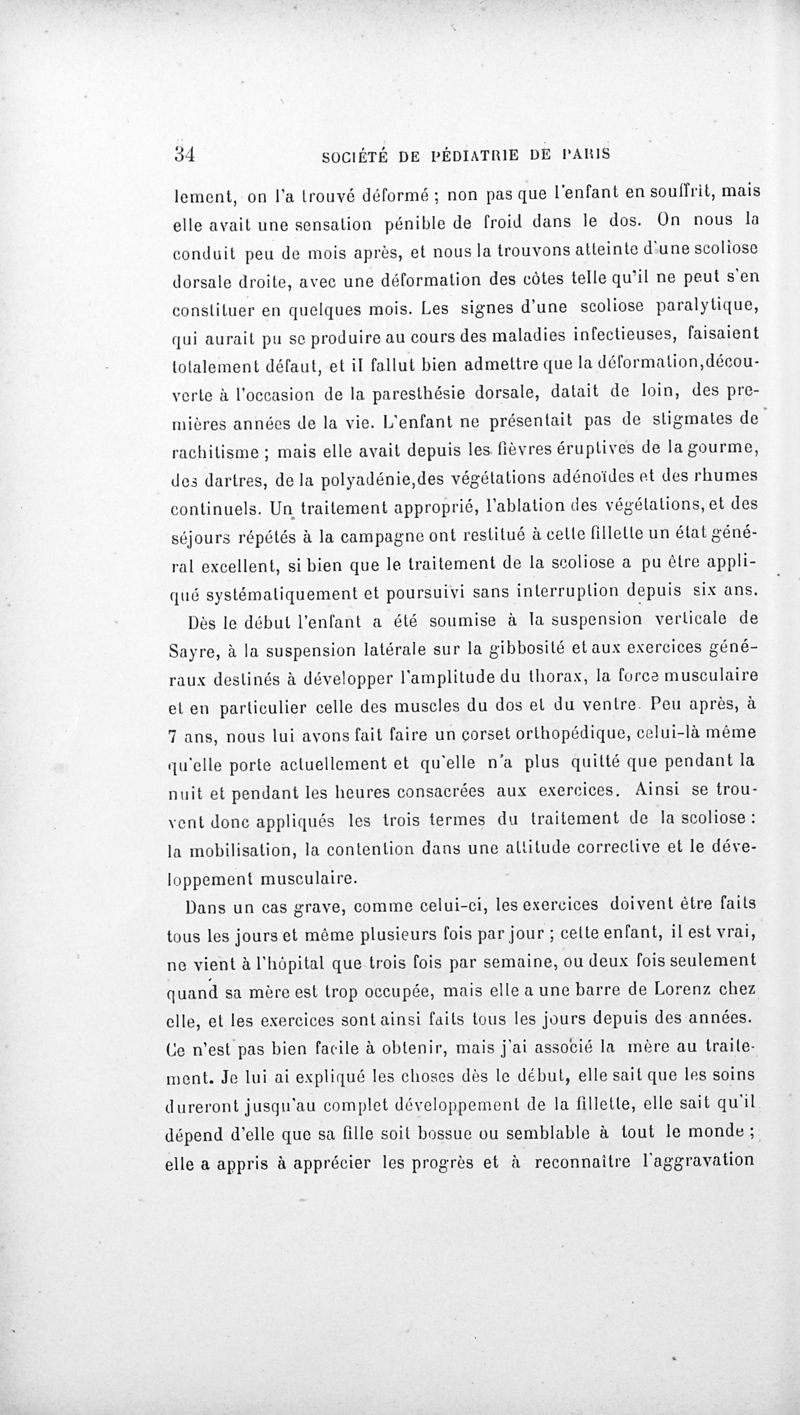 34 SOCIÉTÉ DE PÉDIATRIE DE PARIS

lement, on l'a trouvé déformé ; non pas que l'enfant en souffrit, mais elle avait une sensation pénible de froid dans le dos. On nous la conduit peu de mois après, et nous la trouvons atteinte d'une scoliose dorsale droite, avec une déformation des côtes telle qu'il ne peut s'en constituer en quelques mois. Les signes d'une scoliose paralytique, qui aurait pu se produire au cours des maladies infectieuses, faisaient totalement défaut, et il fallut bien admettre que la déformation,découverte à l'occasion de la paresthésie dorsale, datait de loin, des premières années de la vie. L'enfant ne présentait pas de stigmates de rachitisme ; mais elle avait depuis les fièvres éruptives de la gourme, des dartres, de la polyadénie,des végétations adénoïdes et des rhumes continuels. Un traitement approprié, l'ablation des végétations, et des séjours répétés à la campagne ont restitué à cette fillette un état général excellent, si bien que le traitement de la scoliose a pu être appliqué systématiquement et poursuivi sans interruption depuis six ans.

Dès le début l'enfant a été soumise à la suspension verticale de Sayre, à la suspension latérale sur la gibbosité et aux exercices généraux destinés à développer l'amplitude du thorax, la force musculaire et en particulier celle des muscles du dos et du ventre. Peu après, à 7 ans, nous lui avons fait faire un corset orthopédique, celui-là même qu'elle porte actuellement et qu'elle n'a plus quitté que pendant la nuit et pendant les heures consacrées aux exercices. Ainsi se trouvent donc appliqués les trois termes du traitement de la scoliose : la mobilisation, la contention dans une attitude corrective et le développement musculaire.

Dans un cas grave, comme celui-ci, les exercices doivent être faits tous les jours et même plusieurs fois par jour ; cette enfant, il est vrai, ne vient à l'hôpital que trois fois par semaine, ou deux fois seulement quand sa mère est trop occupée, mais elle a une barre de Lorenz chez elle, et les exercices sont ainsi faits tous les jours depuis des années. Ce n'est pas bien facile à obtenir, mais j'ai associé la mère au traitement. Je lui ai expliqué les choses dès le début, elle sait que les soins dureront jusqu'au complet développement de la fillette, elle sait qu'il dépend d'elle que sa fille soit bossue ou semblable à tout le monde ; elle a appris à apprécier les progrès et à reconnaître l'aggravation